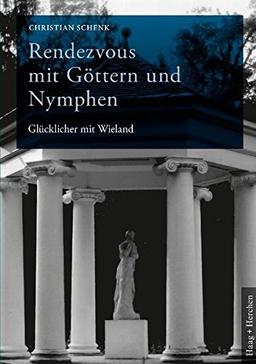 CHRISTIAN SCHENK

Rendezvous mit Göttern und Nymphen

Glücklicher mit Wieland

Haag + Herchen